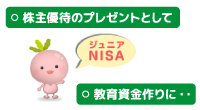 ○ 株主優待のプレゼントとして

ジュニア
NISA

○ 教育資金作りに・・